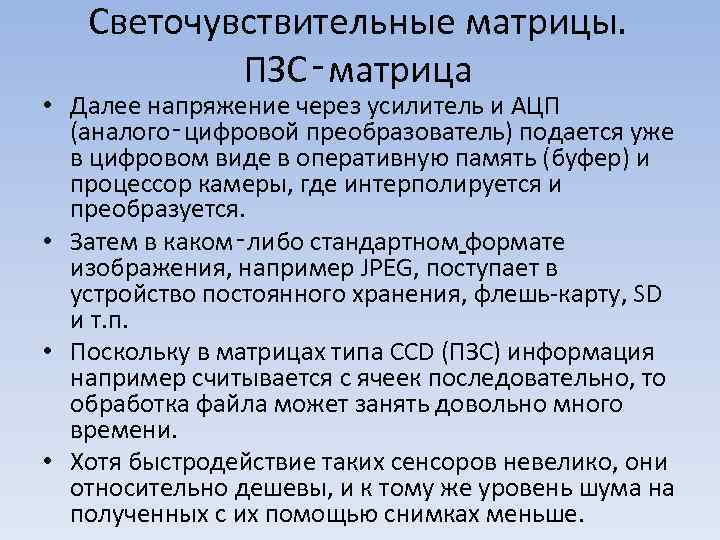 Светочувствительные матрицы. ПЗС-матрица

• Далее напряжение через усилитель и АЦП (аналого-цифровой преобразователь) подается уже в цифровом виде в оперативную память (буфер) и процессор камеры, где интерполируется и преобразуется.
• Затем в каком-либо стандартном формате изображения, например JPEG, поступает в устройство постоянного хранения, флешь-карту, SD и т.п.
• Поскольку в матрицах типа CCD (ПЗС) информация например считывается с ячеек последовательно, то обработка файла может занять довольно много времени.
• Хотя быстродействие таких сенсоров невелико, они относительно дешевы, и к тому же уровень шума на полученных с их помощью снимках меньше.